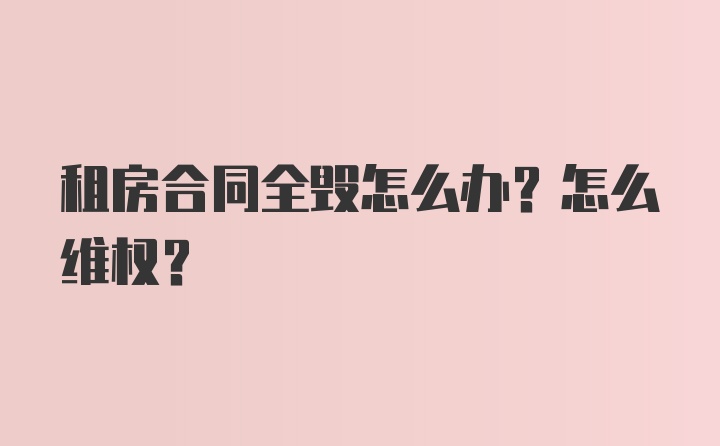 租房合同全毁怎么办？怎么维权？